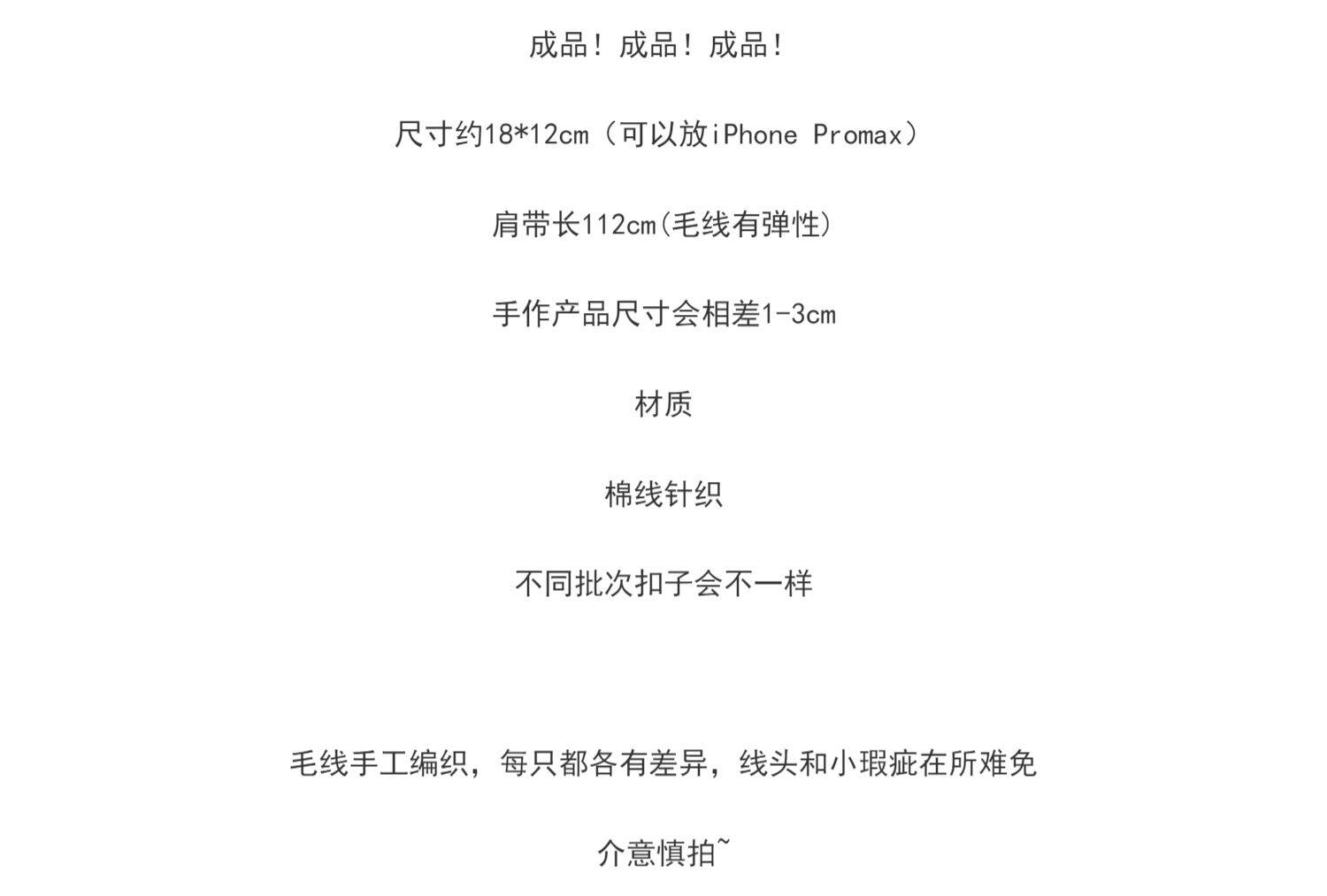 成品！成品！成品！

尺寸约18*12cm（可以放iPhone Promax）

肩带长112cm(毛线有弹性)

手作产品尺寸会相差1-3cm

材质

棉线针织

不同批次扣子会不一样

毛线手工编织，每只都各有差异，线头和小瑕疵在所难免

介意慎拍~